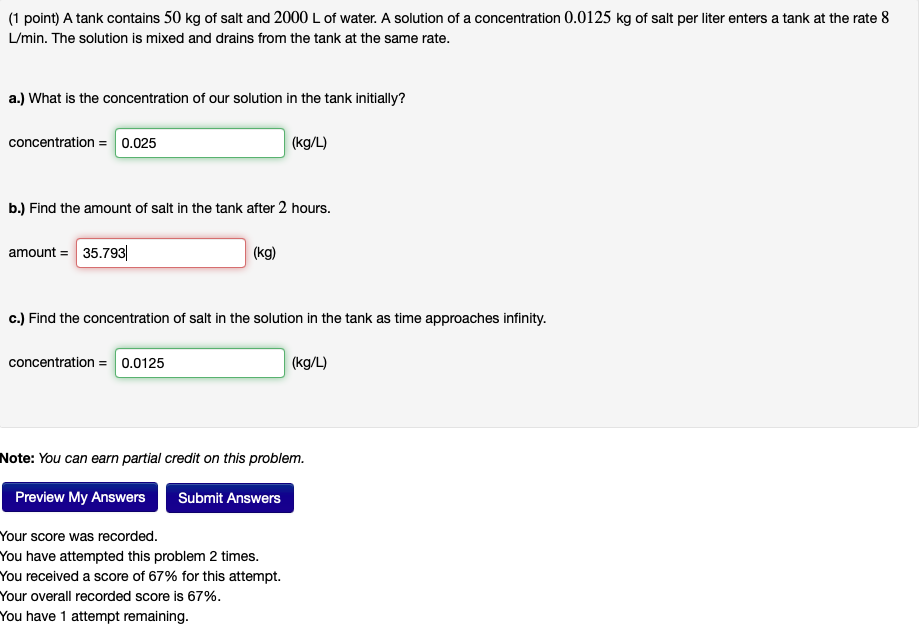 (1 point) A tank contains $50$ kg of salt and $2000$ L of water. A solution of a concentration $0.0125$ kg of salt per liter enters a tank at the rate $8$ L/min. The solution is mixed and drains from the tank at the same rate.

a.) What is the concentration of our solution in the tank initially?

concentration = 0.025 (kg/L)

b.) Find the amount of salt in the tank after $2$ hours.

amount = 35.793 (kg)

c.) Find the concentration of salt in the solution in the tank as time approaches infinity.

concentration = 0.0125 (kg/L)

Note: You can earn partial credit on this problem.

Preview My Answers

Submit Answers

Your score was recorded.
You have attempted this problem 2 times.
You received a score of 67% for this attempt.
Your overall recorded score is 67%.
You have 1 attempt remaining.